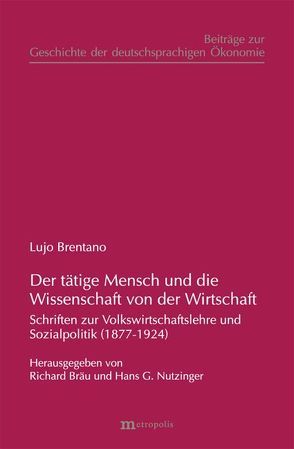 Beiträge zur
Geschichte der deutschsprachigen Ökonomie

Lujo Brentano

Der tätige Mensch und die Wissenschaft von der Wirtschaft

Schriften zur Volkswirtschaftslehre und Sozialpolitik (1877-1924)

Herausgegeben von
Richard Bräu und Hans G. Nutzinger

metropolis